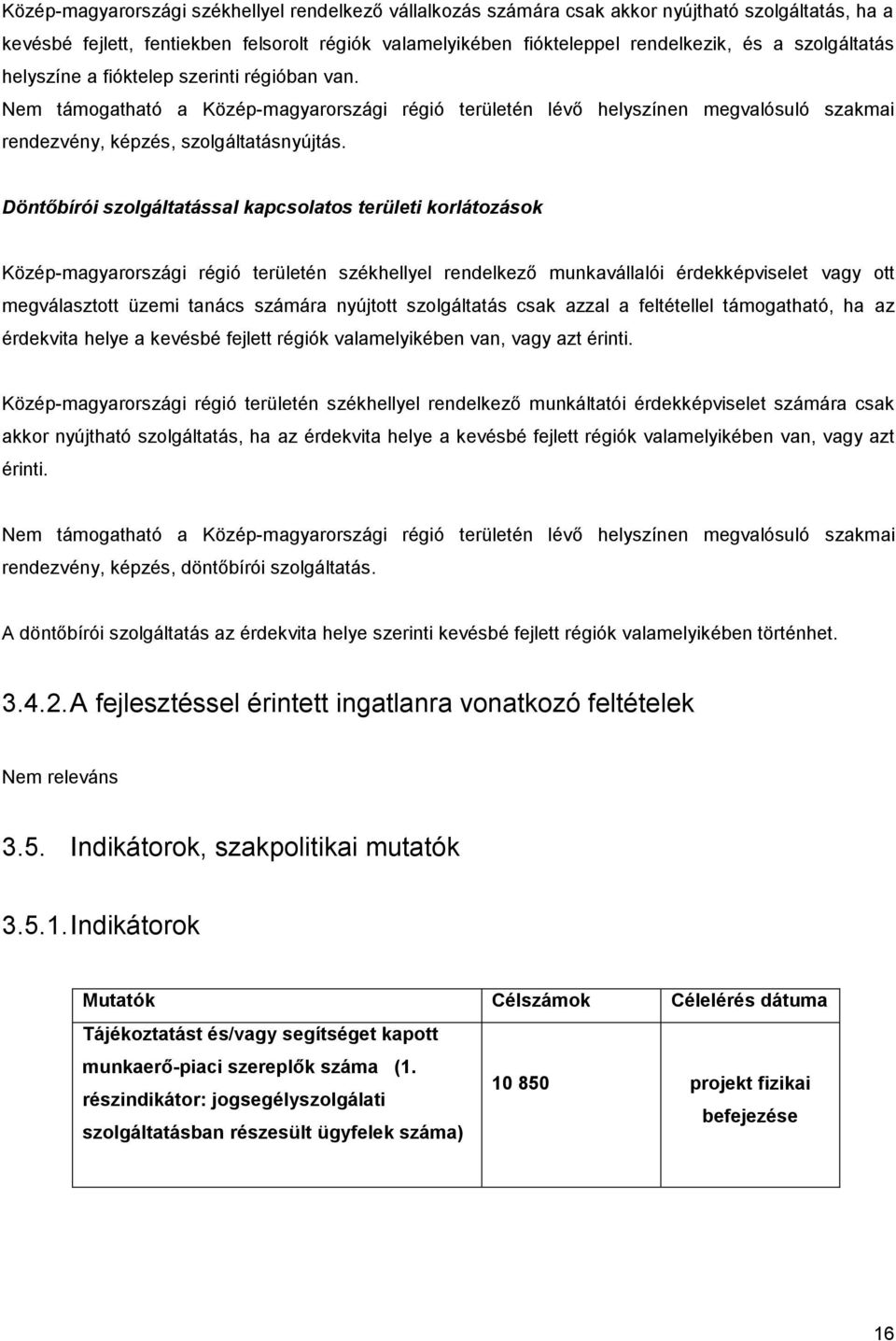 Közép-magyarországi székhellyel rendelkező vállalkozás számára csak akkor nyújtható szolgáltatás, ha a kevésbé fejlett, fentiekben felsorolt régiók valamelyikében fiókteleppel rendelkezik, és a szolgáltatás helyszíne a fióktelep szerinti régióban van.

Nem támogatható a Közép-magyarországi régió területén lévő helyszínen megvalósuló szakmai rendezvény, képzés, szolgáltatásnyújtás.

Döntőbírói szolgáltatással kapcsolatos területi korlátozások

Közép-magyarországi régió területén székhellyel rendelkező munkavállalói érdekképviselet vagy ott megválasztott üzemi tanács számára nyújtott szolgáltatás csak azzal a feltétellel támogatható, ha az érdekvita helye a kevésbé fejlett régiók valamelyikében van, vagy azt érinti.

Közép-magyarországi régió területén székhellyel rendelkező munkáltatói érdekképviselet számára csak akkor nyújtható szolgáltatás, ha az érdekvita helye a kevésbé fejlett régiók valamelyikében van, vagy azt érinti.

Nem támogatható a Közép-magyarországi régió területén lévő helyszínen megvalósuló szakmai rendezvény, képzés, döntőbírói szolgáltatás.

A döntőbírói szolgáltatás az érdekvita helye szerinti kevésbé fejlett régiók valamelyikében történhet.

3.4.2. A fejlesztéssel érintett ingatlanra vonatkozó feltételek

Nem releváns

3.5. Indikátorok, szakpolitikai mutatók

3.5.1. Indikátorok

| Mutatók | Célszámok | Célelérés dátuma |
|---|---|---|
| Tájékoztatást és/vagy segítséget kapott munkaerő-piaci szereplők száma (1. részindikátor: jogsegélyszolgálati szolgáltatásban részesült ügyfelek száma) | 10 850 | projekt fizikai befejezése |

16